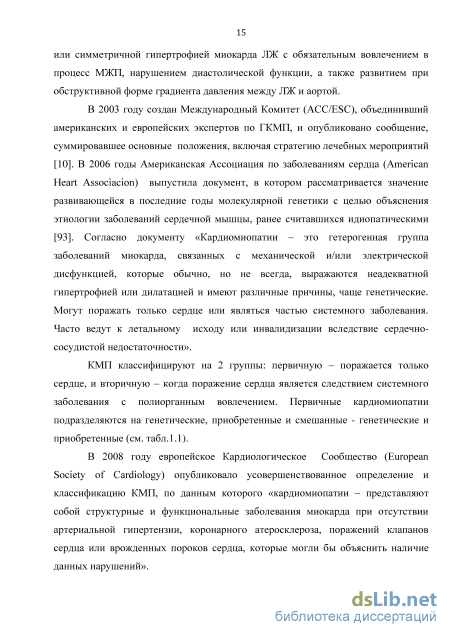 15

или симметричной гипертрофией миокарда ЛЖ с обязательным вовлечением в процесс МЖП, нарушением диастолической функции, а также развитием при обструктивной форме градиента давления между ЛЖ и аортой.

В 2003 году создан Международный Комитет (ACC/ESC), объединивший американских и европейских экспертов по ГКМП, и опубликовано сообщение, суммировавшее основные положения, включая стратегию лечебных мероприятий [10]. В 2006 годы Американская Ассоциация по заболеваниям сердца (American Heart Associacion) выпустила документ, в котором рассматривается значение развивающейся в последние годы молекулярной генетики с целью объяснения этиологии заболеваний сердечной мышцы, ранее считавшихся идиопатическими [93]. Согласно документу «Кардиомиопатии – это гетерогенная группа заболеваний миокарда, связанных с механической и/или электрической дисфункцией, которые обычно, но не всегда, выражаются неадекватной гипертрофией или дилатацией и имеют различные причины, чаще генетические. Могут поражать только сердце или являться частью системного заболевания. Часто ведут к летальному исходу или инвалидизации вследствие сердечно-сосудистой недостаточности».

КМП классифицируют на 2 группы: первичную – поражается только сердце, и вторичную – когда поражение сердца является следствием системного заболевания с полиорганным вовлечением. Первичные кардиомиопатии подразделяются на генетические, приобретенные и смешанные - генетические и приобретенные (см. табл.1.1).

В 2008 году европейское Кардиологическое Сообщество (European Society of Cardiology) опубликовало усовершенствованное определение и классификацию КМП, по данным которого «кардиомиопатии – представляют собой структурные и функциональные заболевания миокарда при отсутствии артериальной гипертензии, коронарного атеросклероза, поражений клапанов сердца или врожденных пороков сердца, которые могли бы объяснить наличие данных нарушений».

dsLib.net
библиотека диссертаций